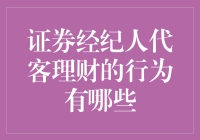 证券经纪人代客理财的行为有哪些